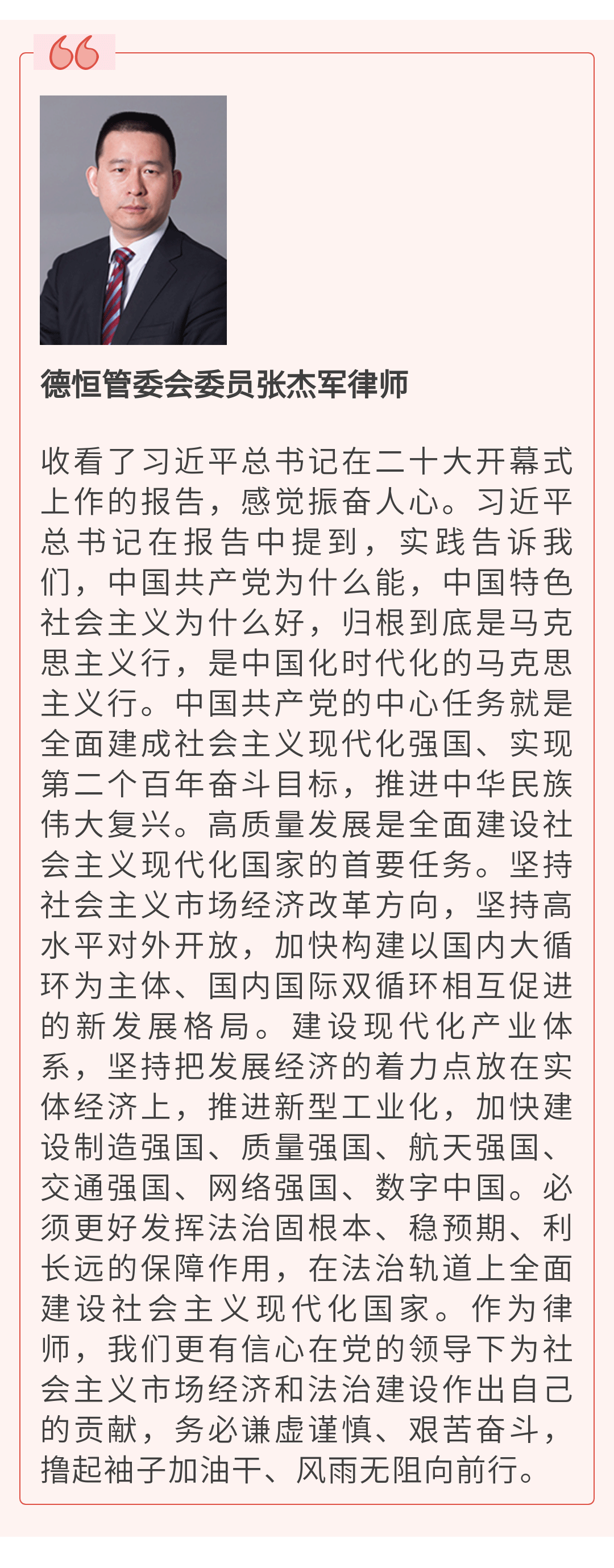 德恒管委会委员张杰军律师

收看了习近平总书记在二十大开幕式上作的报告，感觉振奋人心。习近平总书记在报告中提到，实践告诉我们，中国共产党为什么能，中国特色社会主义为什么好，归根到底是马克思主义行，是中国化时代化的马克思主义行。中国共产党的中心任务就是全面建成社会主义现代化强国、实现第二个百年奋斗目标，推进中华民族伟大复兴。高质量发展是全面建设社会主义现代化国家的首要任务。坚持社会主义市场经济改革方向，坚持高水平对外开放，加快构建以国内大循环为主体、国内国际双循环相互促进的新发展格局。建设现代化产业体系，坚持把发展经济的着力点放在实体经济上，推进新型工业化，加快建设制造强国、质量强国、航天强国、交通强国、网络强国、数字中国。必须更好发挥法治固根本、稳预期、利长远的保障作用，在法治轨道上全面建设社会主义现代化国家。作为律师，我们更有信心在党的领导下为社会主义市场经济和法治建设作出自己的贡献，务必谦虚谨慎、艰苦奋斗，撸起袖子加油干、风雨无阻向前行。